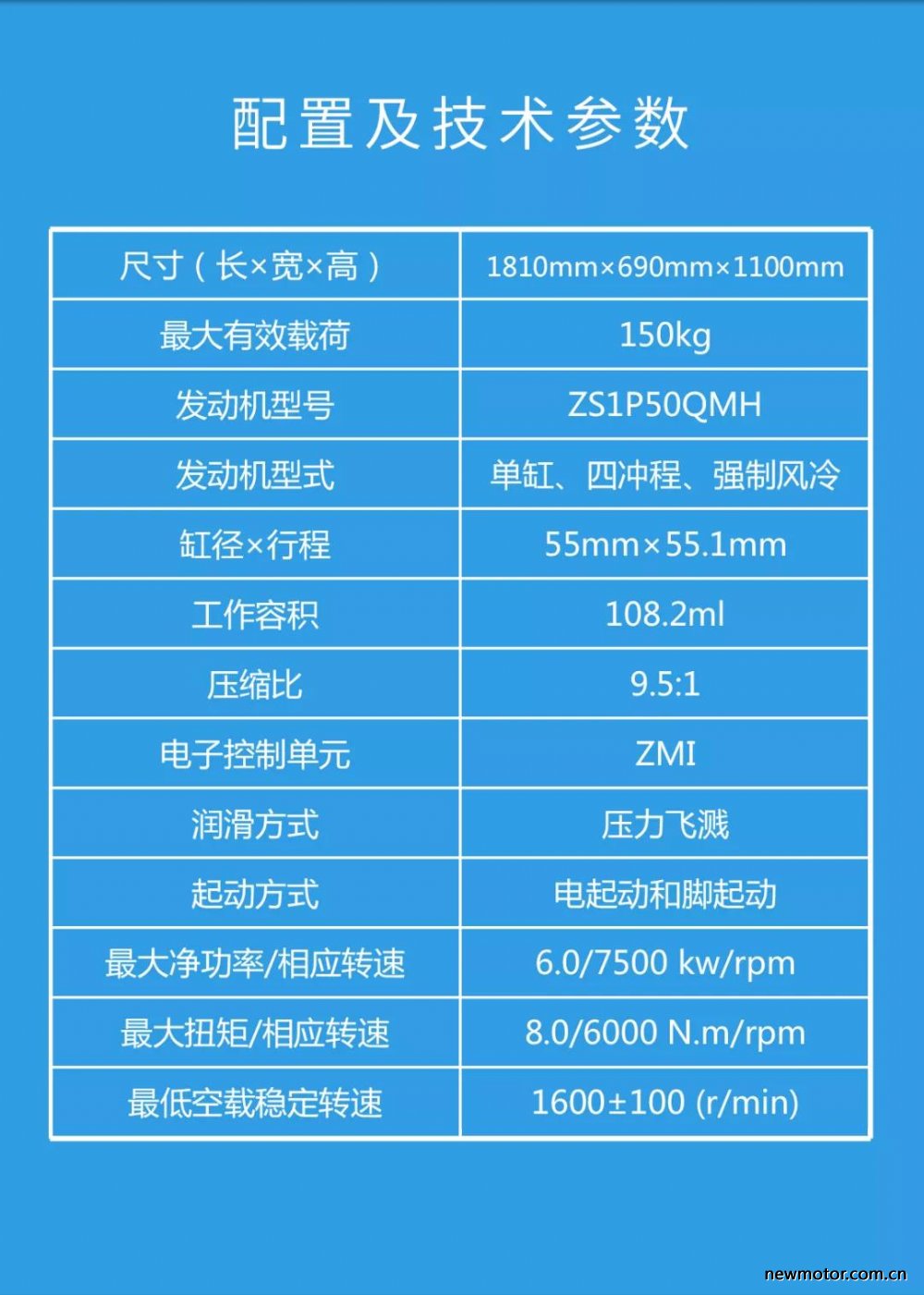 配置及技术参数

| 尺寸（长×宽×高） | 1810mm×690mm×1100mm |
|---|---|
| 最大有效载荷 | 150kg |
| 发动机型号 | ZS1P50QMH |
| 发动机型式 | 单缸、四冲程、强制风冷 |
| 缸径×行程 | 55mm×55.1mm |
| 工作容积 | 108.2ml |
| 压缩比 | 9.5:1 |
| 电子控制单元 | ZMI |
| 润滑方式 | 压力飞溅 |
| 起动方式 | 电起动和脚起动 |
| 最大净功率/相应转速 | 6.0/7500 kw/rpm |
| 最大扭矩/相应转速 | 8.0/6000 N.m/rpm |
| 最低空载稳定转速 | 1600±100 (r/min) |

newmotor.com.cn